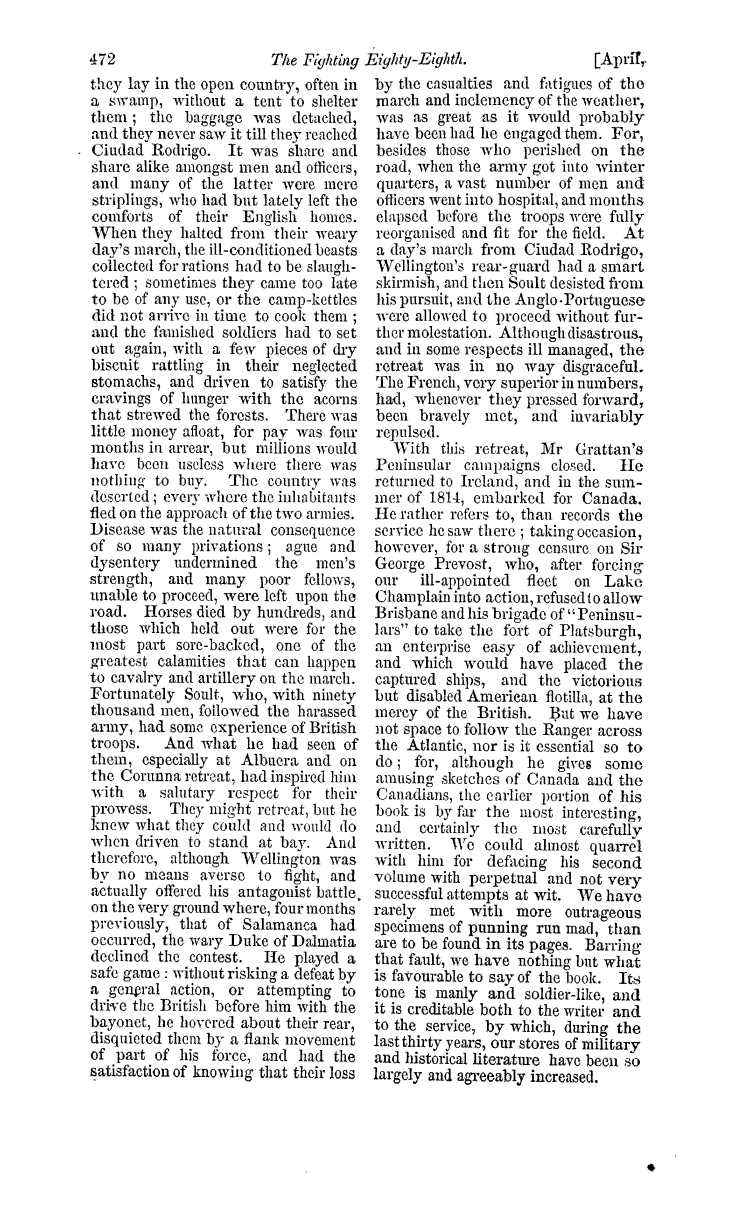 472 The Fighting Eighty-Eighth. [April,

they lay in the open country, often in a swamp, without a tent to shelter them; the baggage was detached, and they never saw it till they reached Ciudad Rodrigo. It was share and share alike amongst men and officers, and many of the latter were mere striplings, who had but lately left the comforts of their English homes. When they halted from their weary day's march, the ill-conditioned beasts collected for rations had to be slaughtered; sometimes they came too late to be of any use, or the camp-kettles did not arrive in time to cook them; and the famished soldiers had to set out again, with a few pieces of dry biscuit rattling in their neglected stomachs, and driven to satisfy the cravings of hunger with the acorns that strewed the forests. There was little money afloat, for pay was four months in arrear, but millions would have been useless where there was nothing to buy. The country was deserted; every where the inhabitants fled on the approach of the two armies. Disease was the natural consequence of so many privations; ague and dysentery undermined the men's strength, and many poor fellows, unable to proceed, were left upon the road. Horses died by hundreds, and those which held out were for the most part sore-backed, one of the greatest calamities that can happen to cavalry and artillery on the march. Fortunately Soult, who, with ninety thousand men, followed the harassed army, had some experience of British troops. And what he had seen of them, especially at Albuera and on the Corunna retreat, had inspired him with a salutary respect for their prowess. They might retreat, but he knew what they could and would do when driven to stand at bay. And therefore, although Wellington was by no means averse to fight, and actually offered his antagonist battle on the very ground where, four months previously, that of Salamanca had occurred, the wary Duke of Dalmatia declined the contest. He played a safe game: without risking a defeat by a general action, or attempting to drive the British before him with the bayonet, he hovered about their rear, disquieted them by a flank movement of part of his force, and had the satisfaction of knowing that their loss by the casualties and fatigues of the march and inclemency of the weather, was as great as it would probably have been had he engaged them. For, besides those who perished on the road, when the army got into winter quarters, a vast number of men and officers went into hospital, and months elapsed before the troops were fully reorganised and fit for the field. At a day's march from Ciudad Rodrigo, Wellington's rear-guard had a smart skirmish, and then Soult desisted from his pursuit, and the Anglo-Portuguese were allowed to proceed without further molestation. Although disastrous, and in some respects ill managed, the retreat was in no way disgraceful. The French, very superior in numbers, had, whenever they pressed forward, been bravely met, and invariably repulsed.

With this retreat, Mr Grattan's Peninsular campaigns closed. He returned to Ireland, and in the summer of 1814, embarked for Canada. He rather refers to, than records the service he saw there; taking occasion, however, for a strong censure on Sir George Prevost, who, after forcing our ill-appointed fleet on Lake Champlain into action, refused to allow Brisbane and his brigade of "Peninsulars" to take the fort of Platsburgh, an enterprise easy of achievement, and which would have placed the captured ships, and the victorious but disabled American flotilla, at the mercy of the British. But we have not space to follow the Ranger across the Atlantic, nor is it essential so to do; for, although he gives some amusing sketches of Canada and the Canadians, the earlier portion of his book is by far the most interesting, and certainly the most carefully written. We could almost quarrel with him for defacing his second volume with perpetual and not very successful attempts at wit. We have rarely met with more outrageous specimens of punning run mad, than are to be found in its pages. Barring that fault, we have nothing but what is favourable to say of the book. Its tone is manly and soldier-like, and it is creditable both to the writer and to the service, by which, during the last thirty years, our stores of military and historical literature have been so largely and agreeably increased.